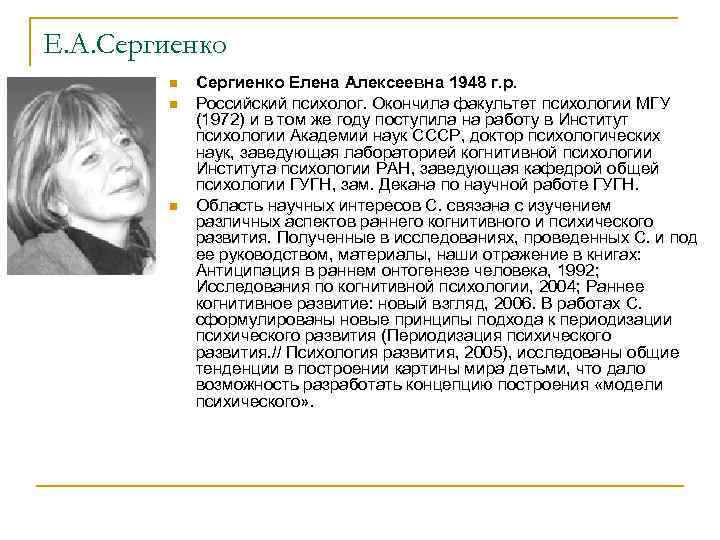 Е.А.Сергиенко

Сергиенко Елена Алексеевна 1948 г.р.

Российский психолог. Окончила факультет психологии МГУ (1972) и в том же году поступила на работу в Институт психологии Академии наук СССР, доктор психологических наук, заведующая лабораторией когнитивной психологии Института психологии РАН, заведующая кафедрой общей психологии ГУГН, зам. Декана по научной работе ГУГН.

Область научных интересов С. связана с изучением различных аспектов раннего когнитивного и психического развития. Полученные в исследованиях, проведенных С. и под ее руководством, материалы, наши отражение в книгах: Антиципация в раннем онтогенезе человека, 1992; Исследования по когнитивной психологии, 2004; Раннее когнитивное развитие: новый взгляд, 2006. В работах С. сформулированы новые принципы подхода к периодизации психического развития (Периодизация психического развития.// Психология развития, 2005), исследованы общие тенденции в построении картины мира детьми, что дало возможность разработать концепцию построения «модели психического».